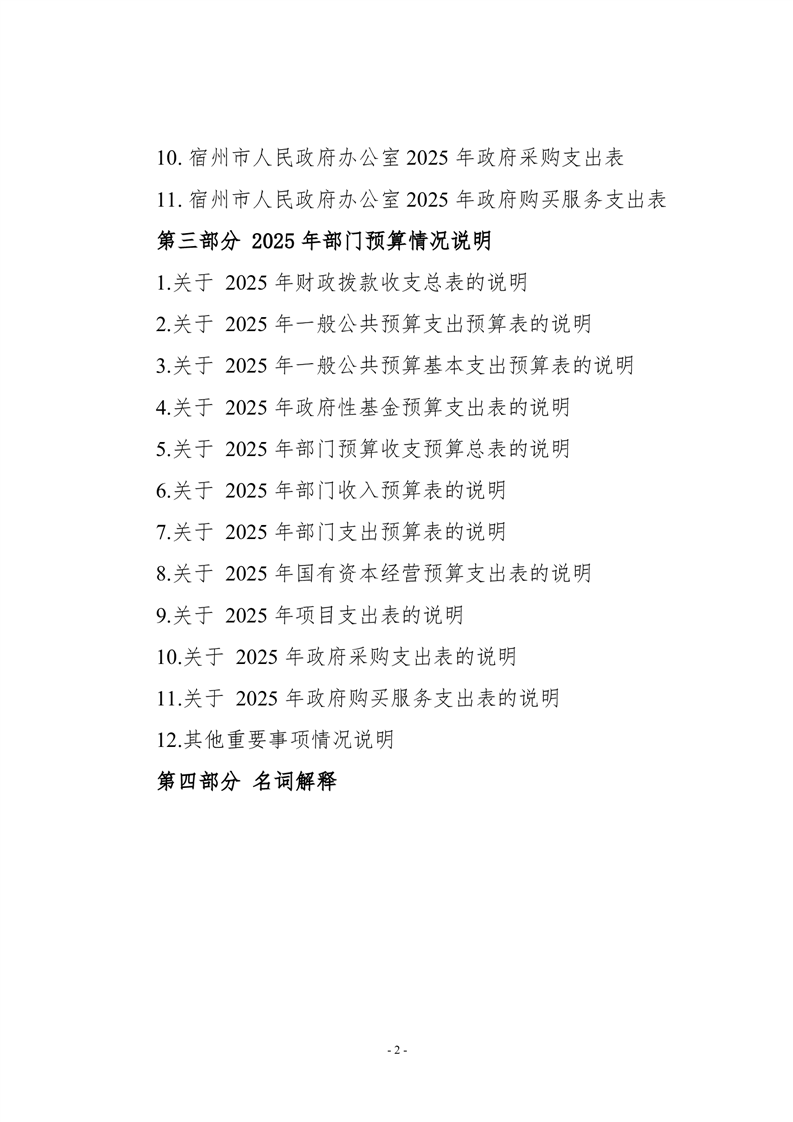 10. 宿州市人民政府办公室 2025 年政府采购支出表
11. 宿州市人民政府办公室 2025 年政府购买服务支出表
第三部分 2025 年部门预算情况说明
1.关于 2025 年财政拨款收支总表的说明
2.关于 2025 年一般公共预算支出预算表的说明
3.关于 2025 年一般公共预算基本支出预算表的说明
4.关于 2025 年政府性基金预算支出表的说明
5.关于 2025 年部门预算收支预算总表的说明
6.关于 2025 年部门收入预算表的说明
7.关于 2025 年部门支出预算表的说明
8.关于 2025 年国有资本经营预算支出表的说明
9.关于 2025 年项目支出表的说明
10.关于 2025 年政府采购支出表的说明
11.关于 2025 年政府购买服务支出表的说明
12.其他重要事项情况说明
第四部分 名词解释

- 2 -